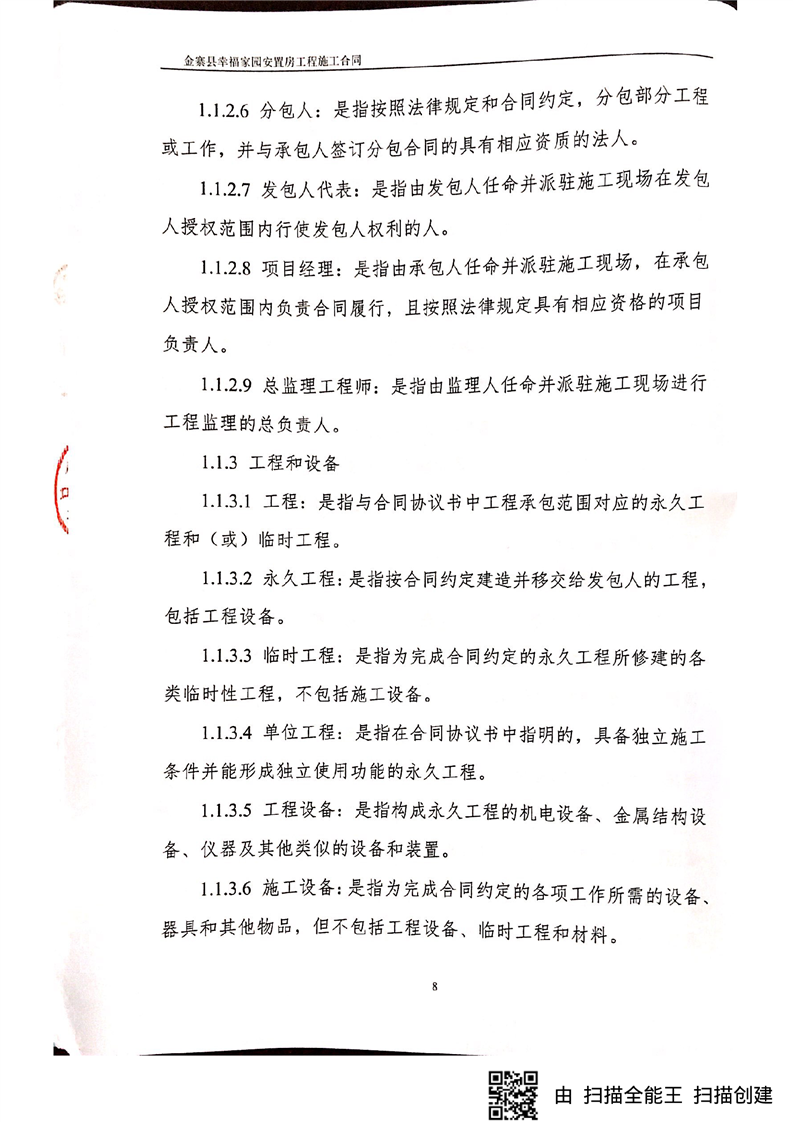 金寨县幸福家园安置房工程施工合同

1.1.2.6 分包人：是指按照法律规定和合同约定，分包部分工程或工作，并与承包人签订分包合同的具有相应资质的法人。

1.1.2.7 发包人代表：是指由发包人任命并派驻施工现场在发包人授权范围内行使发包人权利的人。

1.1.2.8 项目经理：是指由承包人任命并派驻施工现场，在承包人授权范围内负责合同履行，且按照法律规定具有相应资格的项目负责人。

1.1.2.9 总监理工程师：是指由监理人任命并派驻施工现场进行工程监理的总负责人。

1.1.3 工程和设备

1.1.3.1 工程：是指与合同协议书中工程承包范围对应的永久工程和（或）临时工程。

1.1.3.2 永久工程：是指按合同约定建造并移交给发包人的工程，包括工程设备。

1.1.3.3 临时工程：是指为完成合同约定的永久工程所修建的各类临时性工程，不包括施工设备。

1.1.3.4 单位工程：是指在合同协议书中指明的，具备独立施工条件并能形成独立使用功能的永久工程。

1.1.3.5 工程设备：是指构成永久工程的机电设备、金属结构设备、仪器及其他类似的设备和装置。

1.1.3.6 施工设备：是指为完成合同约定的各项工作所需的设备、器具和其他物品，但不包括工程设备、临时工程和材料。

8

由 扫描全能王 扫描创建